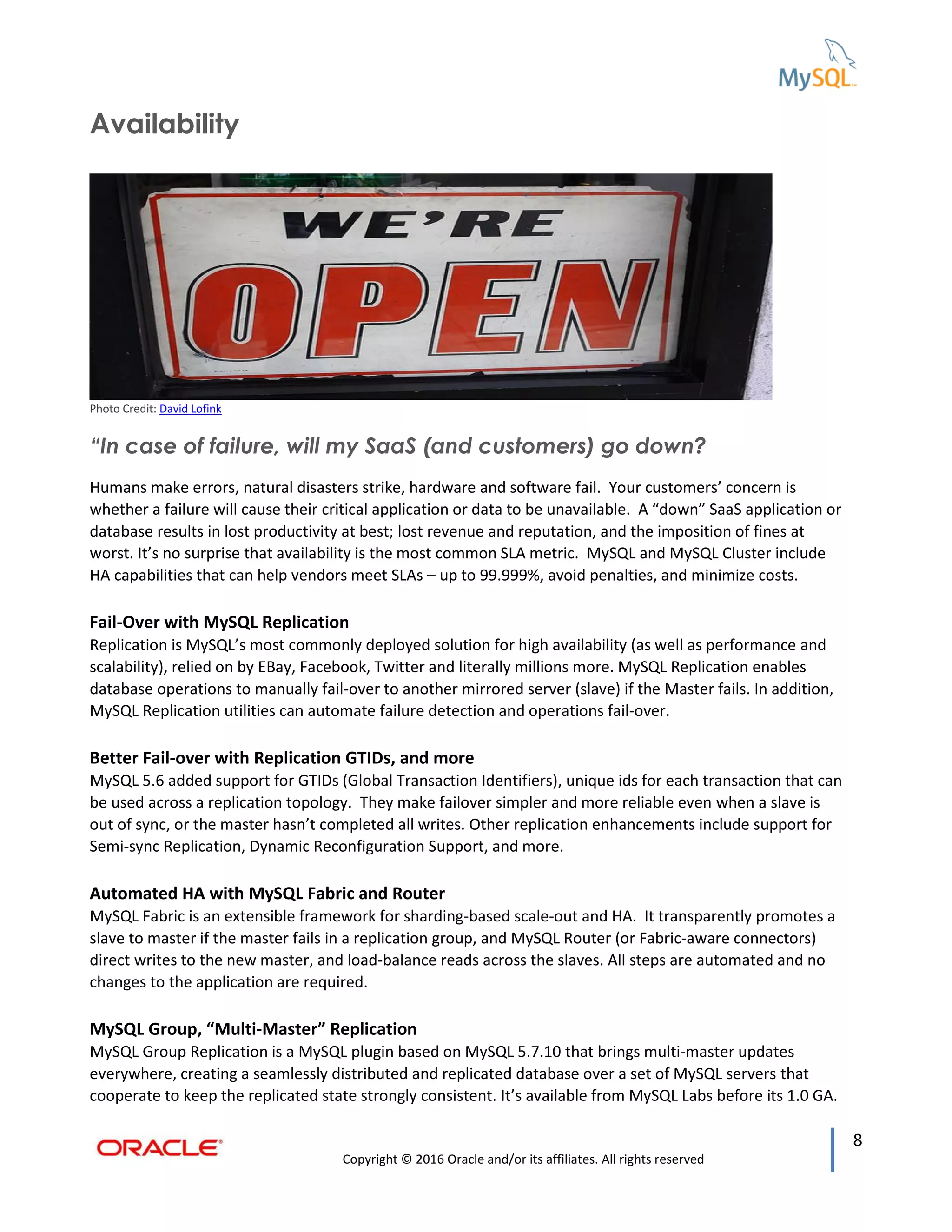 MySQL

Availability

WE'RE
OPEN

Photo Credit: David Lofink

"In case of failure, will my SaaS (and customers) go down?

Humans make errors, natural disasters strike, hardware and software fail. Your customers' concern is whether a failure will cause their critical application or data to be unavailable. A "down" SaaS application or database results in lost productivity at best; lost revenue and reputation, and the imposition of fines at worst. It's no surprise that availability is the most common SLA metric. MySQL and MySQL Cluster include HA capabilities that can help vendors meet SLAs – up to 99.999%, avoid penalties, and minimize costs.

Fail-Over with MySQL Replication
Replication is MySQL's most commonly deployed solution for high availability (as well as performance and scalability), relied on by EBay, Facebook, Twitter and literally millions more. MySQL Replication enables database operations to manually fail-over to another mirrored server (slave) if the Master fails. In addition, MySQL Replication utilities can automate failure detection and operations fail-over.

Better Fail-over with Replication GTIDs, and more
MySQL 5.6 added support for GTIDs (Global Transaction Identifiers), unique ids for each transaction that can be used across a replication topology. They make failover simpler and more reliable even when a slave is out of sync, or the master hasn't completed all writes. Other replication enhancements include support for Semi-sync Replication, Dynamic Reconfiguration Support, and more.

Automated HA with MySQL Fabric and Router
MySQL Fabric is an extensible framework for sharding-based scale-out and HA. It transparently promotes a slave to master if the master fails in a replication group, and MySQL Router (or Fabric-aware connectors) direct writes to the new master, and load-balance reads across the slaves. All steps are automated and no changes to the application are required.

MySQL Group, "Multi-Master" Replication
MySQL Group Replication is a MySQL plugin based on MySQL 5.7.10 that brings multi-master updates everywhere, creating a seamlessly distributed and replicated database over a set of MySQL servers that cooperate to keep the replicated state strongly consistent. It's available from MySQL Labs before its 1.0 GA.

ORACLE

Copyright © 2016 Oracle and/or its affiliates. All rights reserved

8